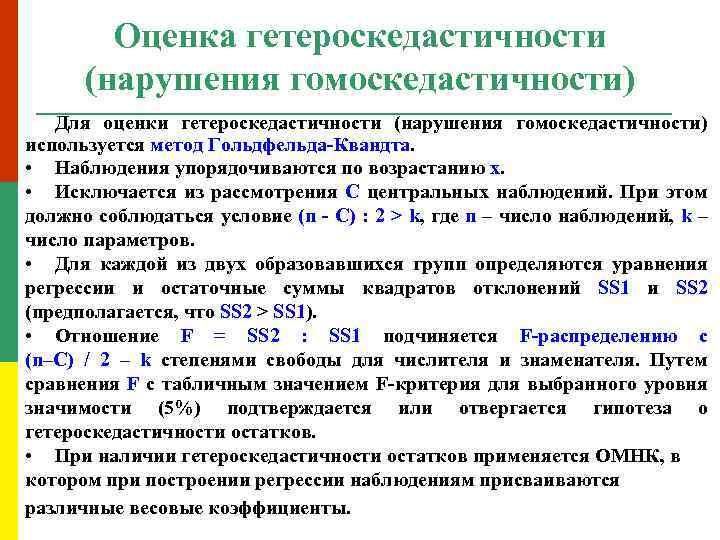 Оценка гетероскедастичности (нарушения гомоскедастичности)

Для оценки гетероскедастичности (нарушения гомоскедастичности) используется метод Гольдфельда-Квандта.

• Наблюдения упорядочиваются по возрастанию x.

• Исключается из рассмотрения C центральных наблюдений. При этом должно соблюдаться условие (n - C) : 2 > k, где n – число наблюдений, k – число параметров.

• Для каждой из двух образовавшихся групп определяются уравнения регрессии и остаточные суммы квадратов отклонений SS1 и SS2 (предполагается, что SS2 > SS1).

• Отношение F = SS2 : SS1 подчиняется F-распределению с (n–C) / 2 – k степенями свободы для числителя и знаменателя. Путем сравнения F с табличным значением F-критерия для выбранного уровня значимости (5%) подтверждается или отвергается гипотеза о гетероскедастичности остатков.

• При наличии гетероскедастичности остатков применяется ОМНК, в котором при построении регрессии наблюдениям присваиваются различные весовые коэффициенты.